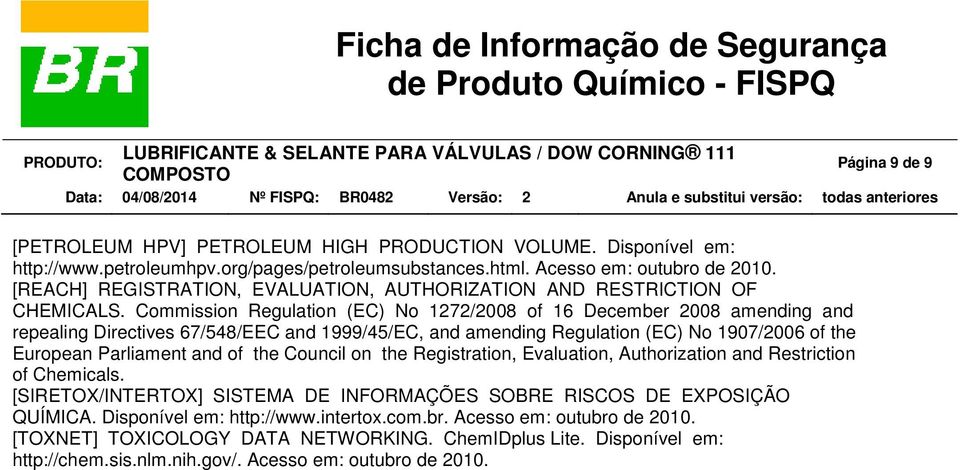 BR

Ficha de Informação de Segurança de Produto Químico - FISPQ

PRODUTO: LUBRIFICANTE & SELANTE PARA VÁLVULAS / DOW CORNING® 111 COMPOSTO

Página 9 de 9

Data: 04/08/2014 Nº FISPQ: BR0482 Versão: 2 Anula e substitui versão: todas anteriores

[PETROLEUM HPV] PETROLEUM HIGH PRODUCTION VOLUME. Disponível em: http://www.petroleumhpv.org/pages/petroleumsubstances.html. Acesso em: outubro de 2010.
[REACH] REGISTRATION, EVALUATION, AUTHORIZATION AND RESTRICTION OF CHEMICALS. Commission Regulation (EC) No 1272/2008 of 16 December 2008 amending and repealing Directives 67/548/EEC and 1999/45/EC, and amending Regulation (EC) No 1907/2006 of the European Parliament and of the Council on the Registration, Evaluation, Authorization and Restriction of Chemicals.
[SIRETOX/INTERTOX] SISTEMA DE INFORMAÇÕES SOBRE RISCOS DE EXPOSIÇÃO QUÍMICA. Disponível em: http://www.intertox.com.br. Acesso em: outubro de 2010.
[TOXNET] TOXICOLOGY DATA NETWORKING. ChemIDplus Lite. Disponível em: http://chem.sis.nlm.nih.gov/. Acesso em: outubro de 2010.